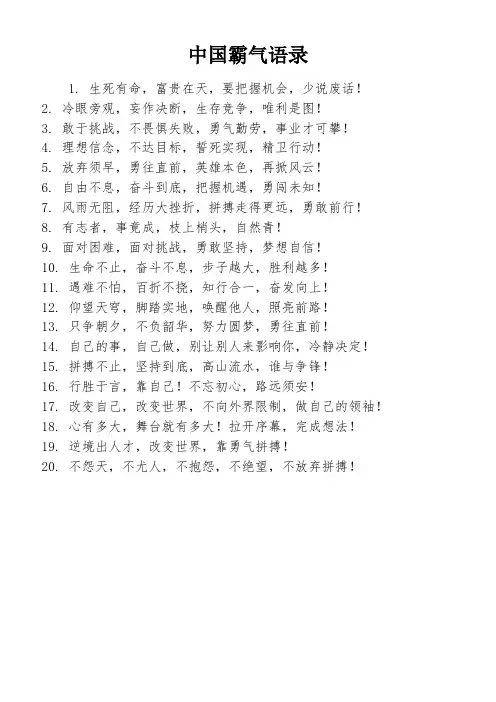 中国霸气语录

1. 生死有命，富贵在天，要把握机会，少说废话！
2. 冷眼旁观，妄作决断，生存竞争，唯利是图！
3. 敢于挑战，不畏惧失败，勇气勤劳，事业才可攀！
4. 理想信念，不达目标，誓死实现，精卫行动！
5. 放弃须早，勇往直前，英雄本色，再掀风云！
6. 自由不息，奋斗到底，把握机遇，勇闯未知！
7. 风雨无阻，经历大挫折，拼搏走得更远，勇敢前行！
8. 有志者，事竟成，枝上梢头，自然青！
9. 面对困难，面对挑战，勇敢坚持，梦想自信！
10. 生命不止，奋斗不息，步子越大，胜利越多！
11. 遇难不怕，百折不挠，知行合一，奋发向上！
12. 仰望天穹，脚踏实地，唤醒他人，照亮前路！
13. 只争朝夕，不负韶华，努力圆梦，勇往直前！
14. 自己的事，自己做，别让别人来影响你，冷静决定！
15. 拼搏不止，坚持到底，高山流水，谁与争锋！
16. 行胜于言，靠自己！不忘初心，路远须安！
17. 改变自己，改变世界，不向外界限制，做自己的领袖！
18. 心有多大，舞台就有多大！拉开序幕，完成想法！
19. 逆境出人才，改变世界，靠勇气拼搏！
20. 不怨天，不尤人，不抱怨，不绝望，不放弃拼搏！